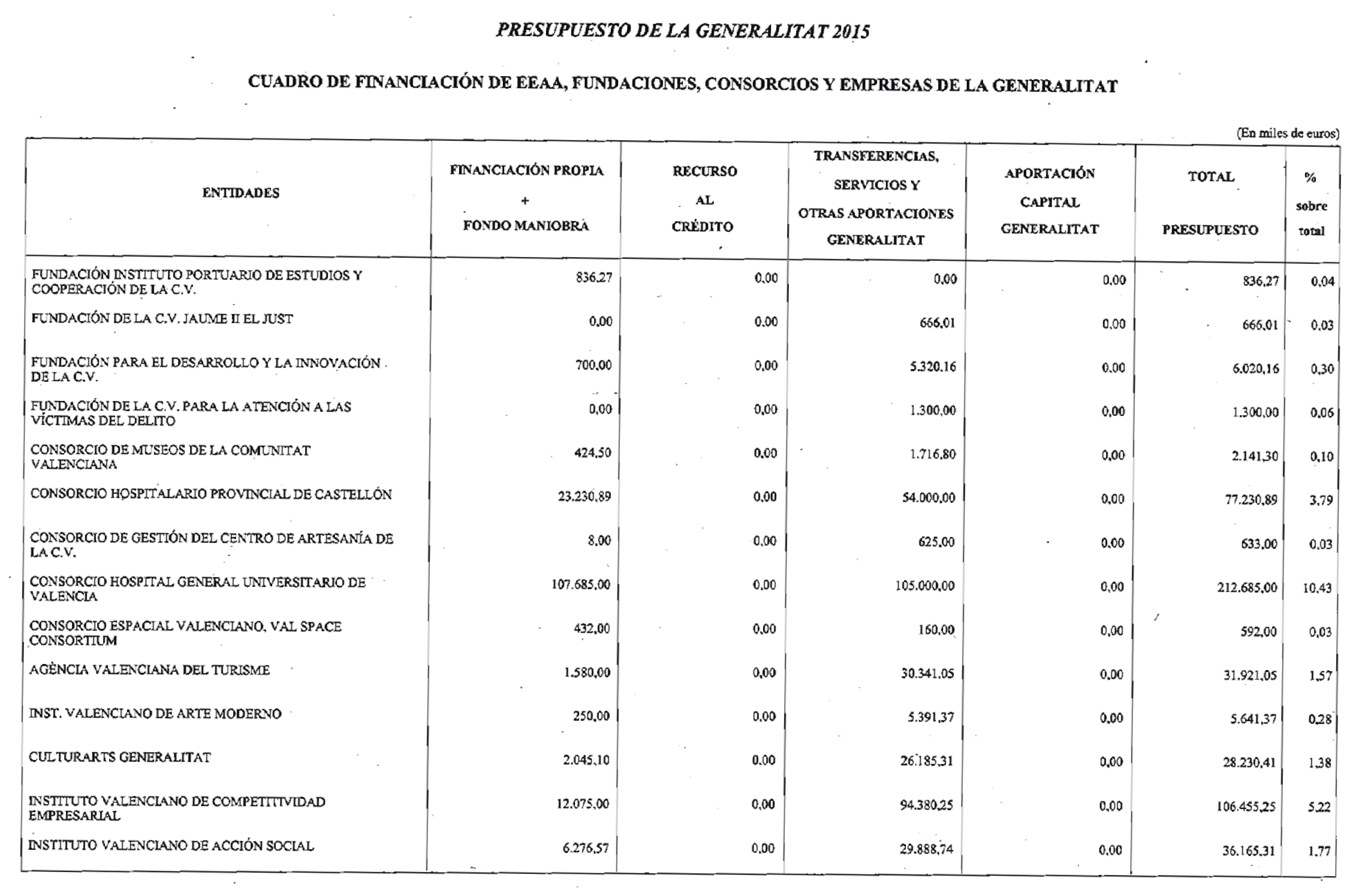 PRESUPUESTO DE LA GENERALITAT 2015

CUADRO DE FINANCIACIÓN DE EEAA, FUNDACIONES, CONSORCIOS Y EMPRESAS DE LA GENERALITAT

(En miles de euros)

| ENTIDADES | FINANCIACIÓN PROPIA + FONDO MANIOBRA | RECURSO AL CRÉDITO | TRANSFERENCIAS, SERVICIOS Y OTRAS APORTACIONES GENERALITAT | APORTACIÓN CAPITAL GENERALITAT | TOTAL PRESUPUESTO | % sobre total |
|---|---|---|---|---|---|---|
| FUNDACIÓN INSTITUTO PORTUARIO DE ESTUDIOS Y COOPERACIÓN DE LA C.V. | 836,27 | 0,00 | 0,00 | 0,00 | 836,27 | 0,04 |
| FUNDACIÓN DE LA C.V. JAUME II EL JUST | 0,00 | 0,00 | 666,01 | 0,00 | 666,01 | 0,03 |
| FUNDACIÓN PARA EL DESARROLLO Y LA INNOVACIÓN DE LA C.V. | 700,00 | 0,00 | 5.320,16 | 0,00 | 6.020,16 | 0,30 |
| FUNDACIÓN DE LA C.V. PARA LA ATENCIÓN A LAS VÍCTIMAS DEL DELITO | 0,00 | 0,00 | 1.300,00 | 0,00 | 1.300,00 | 0,06 |
| CONSORCIO DE MUSEOS DE LA COMUNITAT VALENCIANA | 424,50 | 0,00 | 1.716,80 | 0,00 | 2.141,30 | 0,10 |
| CONSORCIO HOSPITALARIO PROVINCIAL DE CASTELLÓN | 23.230,89 | 0,00 | 54.000,00 | 0,00 | 77.230,89 | 3,79 |
| CONSORCIO DE GESTIÓN DEL CENTRO DE ARTESANÍA DE LA C.V. | 8,00 | 0,00 | 625,00 | 0,00 | 633,00 | 0,03 |
| CONSORCIO HOSPITAL GENERAL UNIVERSITARIO DE VALENCIA | 107.685,00 | 0,00 | 105.000,00 | 0,00 | 212.685,00 | 10,43 |
| CONSORCIO ESPACIAL VALENCIANO, VAL SPACE CONSORTIUM | 432,00 | 0,00 | 160,00 | 0,00 | 592,00 | 0,03 |
| AGÈNCIA VALENCIANA DEL TURISME | 1.580,00 | 0,00 | 30.341,05 | 0,00 | 31.921,05 | 1,57 |
| INST. VALENCIANO DE ARTE MODERNO | 250,00 | 0,00 | 5.391,37 | 0,00 | 5.641,37 | 0,28 |
| CULTURARTS GENERALITAT | 2.045,10 | 0,00 | 26.185,31 | 0,00 | 28.230,41 | 1,38 |
| INSTITUTO VALENCIANO DE COMPETITIVIDAD EMPRESARIAL | 12.075,00 | 0,00 | 94.380,25 | 0,00 | 106.455,25 | 5,22 |
| INSTITUTO VALENCIANO DE ACCIÓN SOCIAL | 6.276,57 | 0,00 | 29.888,74 | 0,00 | 36.165,31 | 1,77 |